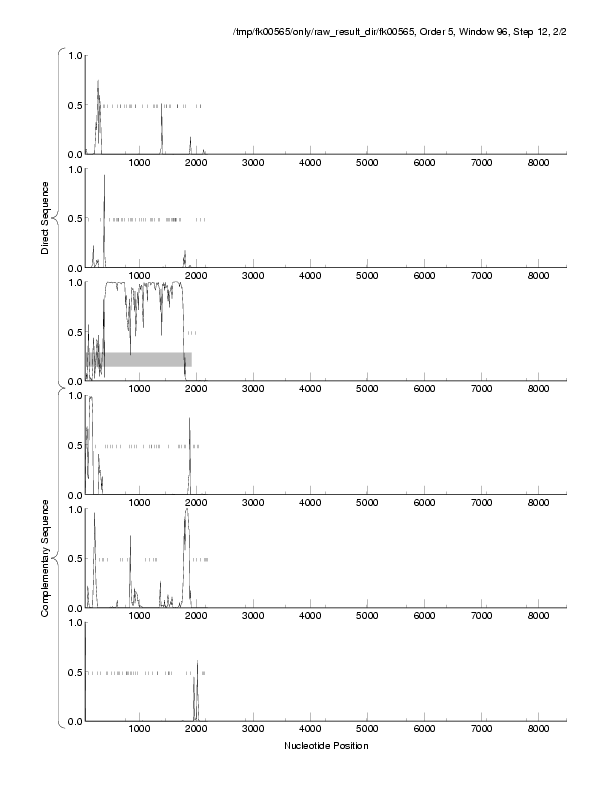 /tmp/fk00565/only/raw_result_dir/fk00565, Order 5, Window 96, Step 12, 2/2

Direct Sequence

1.0
0.5
0.0
1000 2000 3000 4000 5000 6000 7000 8000

1.0
0.5
0.0
1000 2000 3000 4000 5000 6000 7000 8000

1.0
0.5
0.0
1000 2000 3000 4000 5000 6000 7000 8000

Complementary Sequence

1.0
0.5
0.0
1000 2000 3000 4000 5000 6000 7000 8000

1.0
0.5
0.0
1000 2000 3000 4000 5000 6000 7000 8000

1.0
0.5
0.0
1000 2000 3000 4000 5000 6000 7000 8000

Nucleotide Position